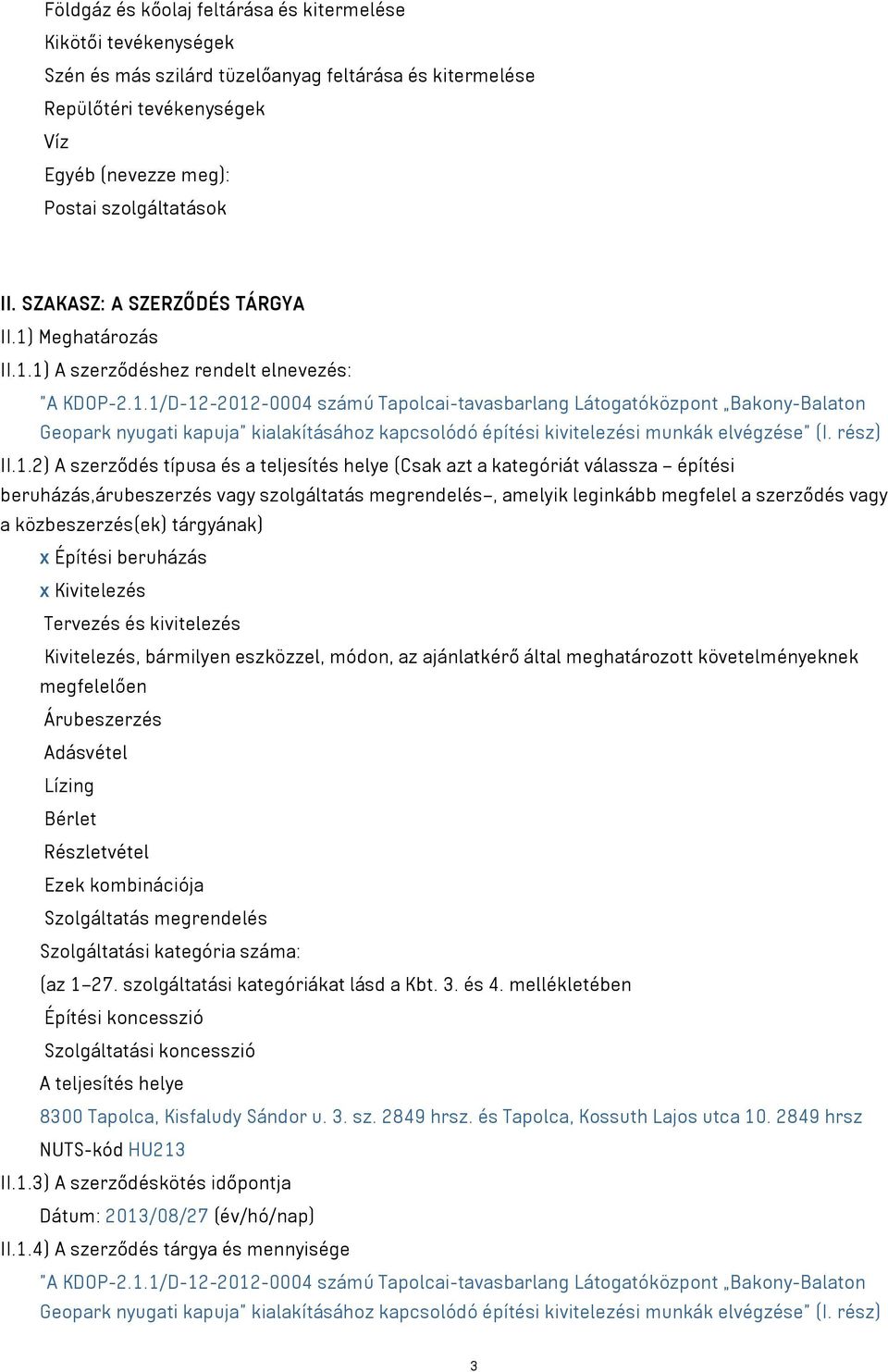 Földgáz és kőolaj feltárása és kitermelése
Kikötői tevékenységek
Szén és más szilárd tüzelőanyag feltárása és kitermelése
Repülőtéri tevékenységek
Víz
Egyéb (nevezze meg):
Postai szolgáltatások

II. SZAKASZ: A SZERZŐDÉS TÁRGYA
II.1) Meghatározás
II.1.1) A szerződéshez rendelt elnevezés:
"A KDOP-2.1.1/D-12-2012-0004 számú Tapolcai-tavasbarlang Látogatóközpont „Bakony-Balaton Geopark nyugati kapuja" kialakításához kapcsolódó építési kivitelezési munkák elvégzése" (I. rész)
II.1.2) A szerződés típusa és a teljesítés helye (Csak azt a kategóriát válassza – építési beruházás,árubeszerzés vagy szolgáltatás megrendelés–, amelyik leginkább megfelel a szerződés vagy a közbeszerzés(ek) tárgyának)
x Építési beruházás
x Kivitelezés
Tervezés és kivitelezés
Kivitelezés, bármilyen eszközzel, módon, az ajánlatkérő által meghatározott követelményeknek megfelelően
Árubeszerzés
Adásvétel
Lízing
Bérlet
Részletvétel
Ezek kombinációja
Szolgáltatás megrendelés
Szolgáltatási kategória száma:
(az 1–27. szolgáltatási kategóriákat lásd a Kbt. 3. és 4. mellékletében
Építési koncesszió
Szolgáltatási koncesszió
A teljesítés helye
8300 Tapolca, Kisfaludy Sándor u. 3. sz. 2849 hrsz. és Tapolca, Kossuth Lajos utca 10. 2849 hrsz
NUTS-kód HU213
II.1.3) A szerződéskötés időpontja
Dátum: 2013/08/27 (év/hó/nap)
II.1.4) A szerződés tárgya és mennyisége
"A KDOP-2.1.1/D-12-2012-0004 számú Tapolcai-tavasbarlang Látogatóközpont „Bakony-Balaton Geopark nyugati kapuja" kialakításához kapcsolódó építési kivitelezési munkák elvégzése" (I. rész)

3